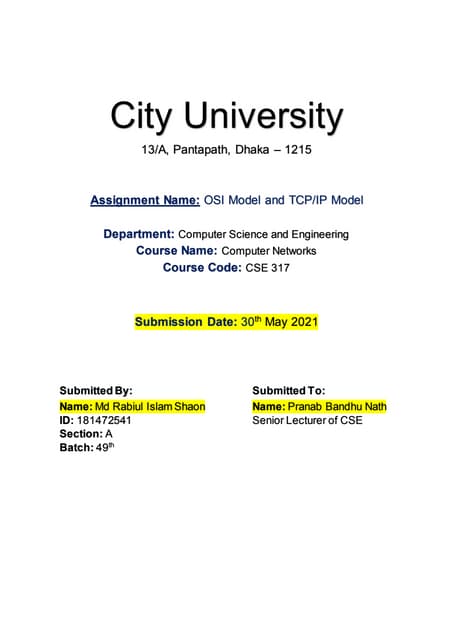 City University
13/A, Pantapath, Dhaka – 1215

Assignment Name: OSI Model and TCP/IP Model

Department: Computer Science and Engineering
Course Name: Computer Networks
Course Code: CSE 317

Submission Date: 30$^{th}$ May 2021

Submitted By:
Name: Md Rabiul Islam Shaon
ID: 181472541
Section: A
Batch: 49$^{th}$

Submitted To:
Name: Pranab Bandhu Nath
Senior Lecturer of CSE